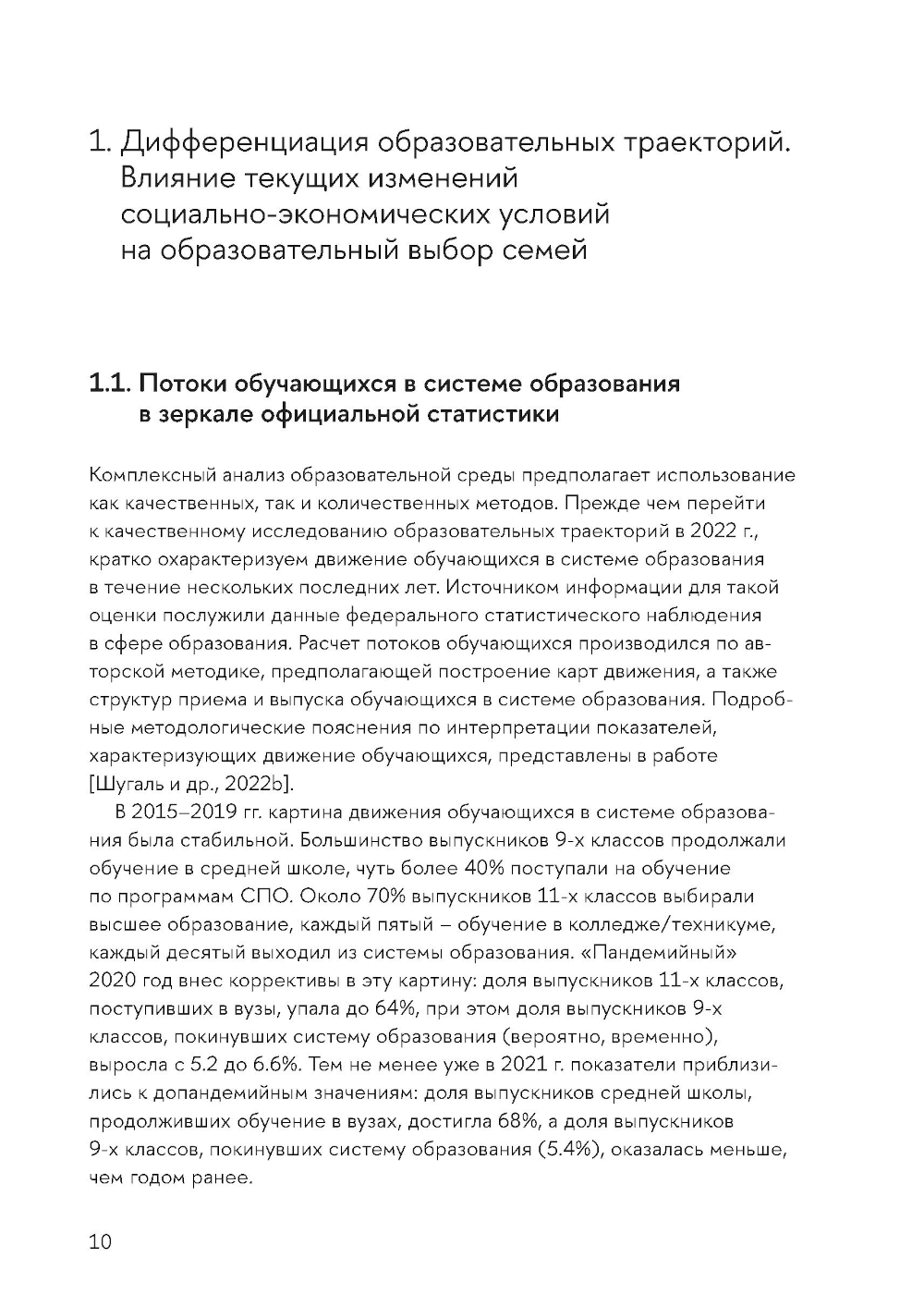 1. Дифференциация образовательных траекторий. Влияние текущих изменений социально-экономических условий на образовательный выбор семей

1.1. Потоки обучающихся в системе образования в зеркале официальной статистики

Комплексный анализ образовательной среды предполагает использование как качественных, так и количественных методов. Прежде чем перейти к качественному исследованию образовательных траекторий в 2022 г., кратко охарактеризуем движение обучающихся в системе образования в течение нескольких последних лет. Источником информации для такой оценки послужили данные федерального статистического наблюдения в сфере образования. Расчет потоков обучающихся производился по авторской методике, предполагающей построение карт движения, а также структур приема и выпуска обучающихся в системе образования. Подробные методологические пояснения по интерпретации показателей, характеризующих движение обучающихся, представлены в работе [Шугаль и др., 2022b].

В 2015–2019 гг. картина движения обучающихся в системе образования была стабильной. Большинство выпускников 9-х классов продолжали обучение в средней школе, чуть более 40% поступали на обучение по программам СПО. Около 70% выпускников 11-х классов выбирали высшее образование, каждый пятый – обучение в колледже/техникуме, каждый десятый выходил из системы образования. «Пандемийный» 2020 год внес коррективы в эту картину: доля выпускников 11-х классов, поступивших в вузы, упала до 64%, при этом доля выпускников 9-х классов, покинувших систему образования (вероятно, временно), выросла с 5.2 до 6.6%. Тем не менее уже в 2021 г. показатели приблизились к допандемийным значениям: доля выпускников средней школы, продолживших обучение в вузах, достигла 68%, а доля выпускников 9-х классов, покинувших систему образования (5.4%), оказалась меньше, чем годом ранее.

10